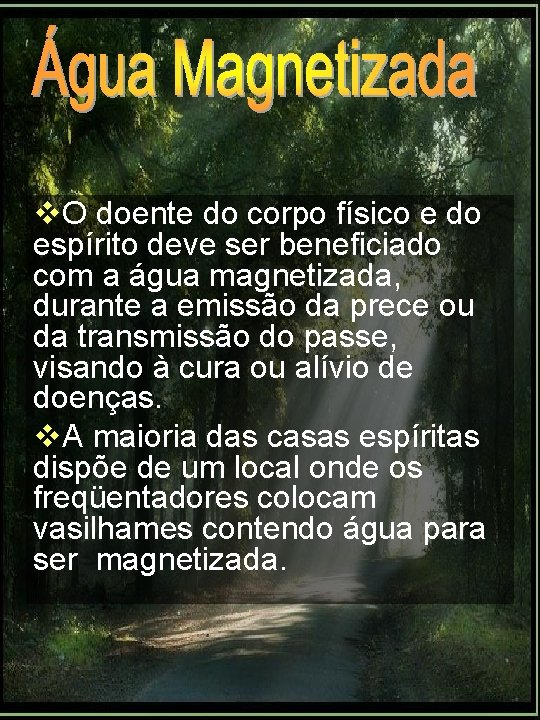 Água Magnetizada

❖O doente do corpo físico e do espírito deve ser beneficiado com a água magnetizada, durante a emissão da prece ou da transmissão do passe, visando à cura ou alívio de doenças.

❖A maioria das casas espíritas dispõe de um local onde os freqüentadores colocam vasilhames contendo água para ser magnetizada.